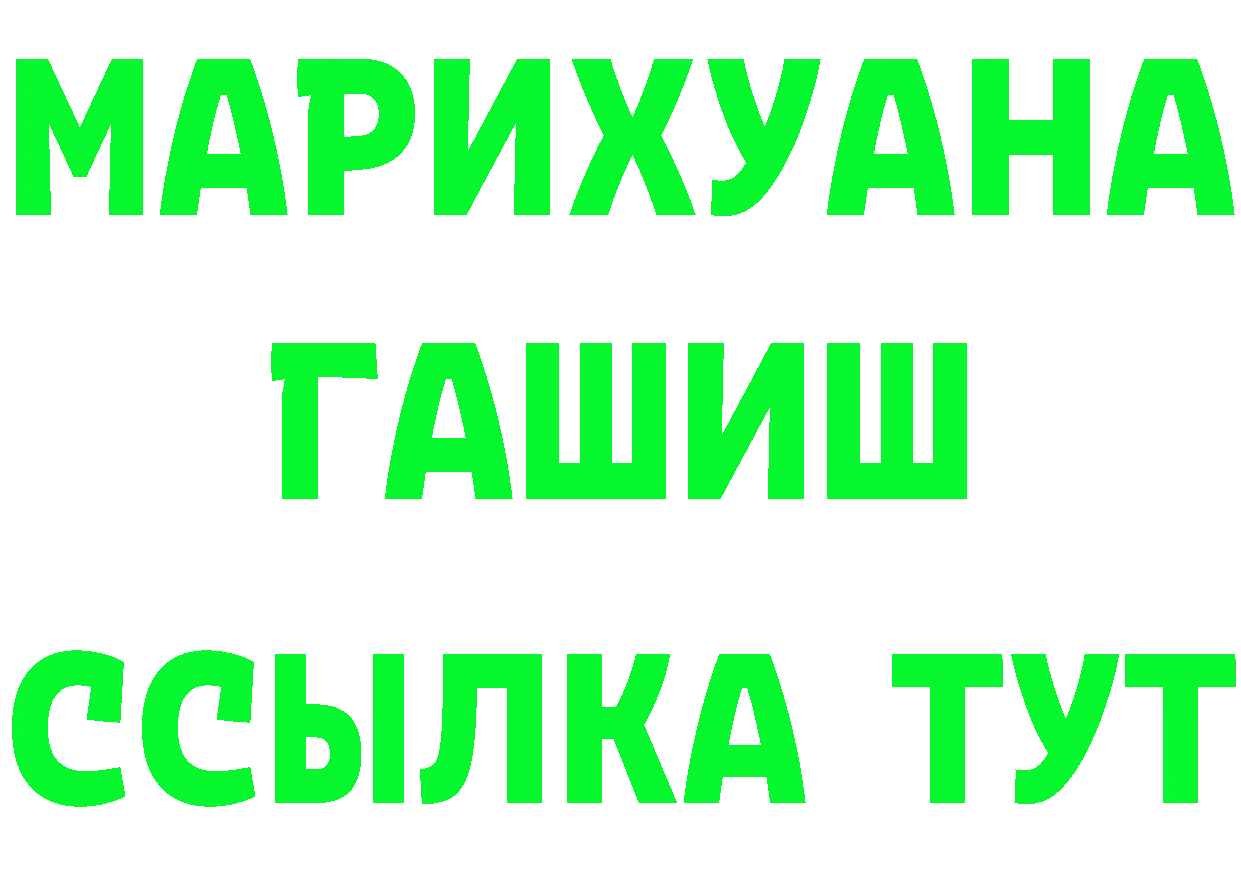 МАРИХУАНА
ГАШИШ
ССЫЛКА ТУТ